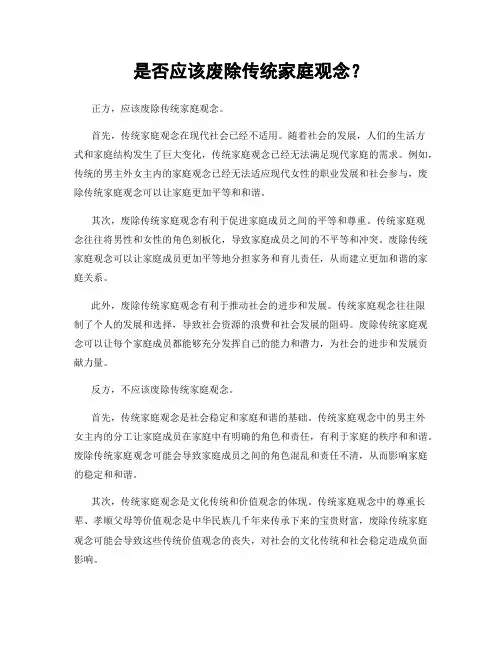 是否应该废除传统家庭观念？

正方，应该废除传统家庭观念。

首先，传统家庭观念在现代社会已经不适用。随着社会的发展，人们的生活方式和家庭结构发生了巨大变化，传统家庭观念已经无法满足现代家庭的需求。例如，传统的男主外女主内的家庭观念已经无法适应现代女性的职业发展和社会参与，废除传统家庭观念可以让家庭更加平等和和谐。

其次，废除传统家庭观念有利于促进家庭成员之间的平等和尊重。传统家庭观念往往将男性和女性的角色刻板化，导致家庭成员之间的不平等和冲突。废除传统家庭观念可以让家庭成员更加平等地分担家务和育儿责任，从而建立更加和谐的家庭关系。

此外，废除传统家庭观念有利于推动社会的进步和发展。传统家庭观念往往限制了个人的发展和选择，导致社会资源的浪费和社会发展的阻碍。废除传统家庭观念可以让每个家庭成员都能够充分发挥自己的能力和潜力，为社会的进步和发展贡献力量。

反方，不应该废除传统家庭观念。

首先，传统家庭观念是社会稳定和家庭和谐的基础。传统家庭观念中的男主外女主内的分工让家庭成员在家庭中有明确的角色和责任，有利于家庭的秩序和和谐。废除传统家庭观念可能会导致家庭成员之间的角色混乱和责任不清，从而影响家庭的稳定和和谐。

其次，传统家庭观念是文化传统和价值观念的体现。传统家庭观念中的尊重长辈、孝顺父母等价值观念是中华民族几千年来传承下来的宝贵财富，废除传统家庭观念可能会导致这些传统价值观念的丧失，对社会的文化传统和社会稳定造成负面影响。